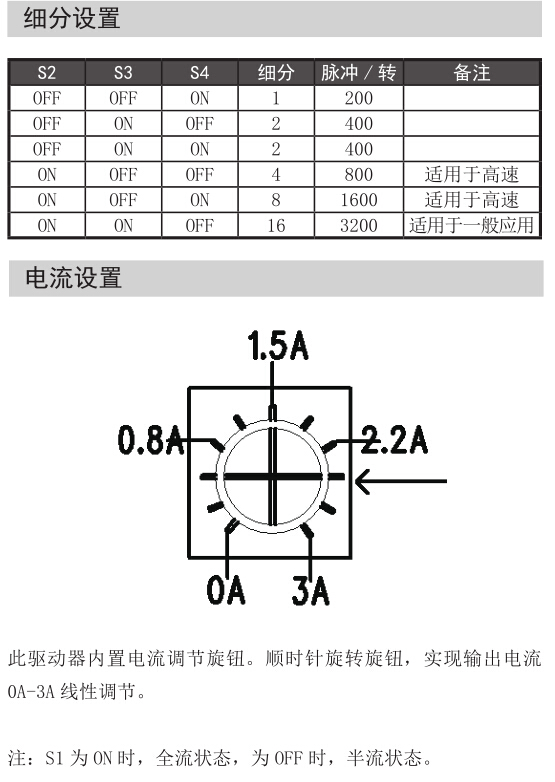 细分设置

| S2 | S3 | S4 | 细分 | 脉冲 / 转 | 备注 |
|---|---|---|---|---|---|
| OFF | OFF | ON | 1 | 200 | |
| OFF | ON | OFF | 2 | 400 | |
| OFF | ON | ON | 2 | 400 | |
| ON | OFF | OFF | 4 | 800 | 适用于高速 |
| ON | OFF | ON | 8 | 1600 | 适用于高速 |
| ON | ON | OFF | 16 | 3200 | 适用于一般应用 |

电流设置

1.5A
0.8A
2.2A
0A
3A

此驱动器内置电流调节旋钮。顺时针旋转旋钮，实现输出电流 0A-3A 线性调节。

注：S1 为 ON 时，全流状态，为 OFF 时，半流状态。